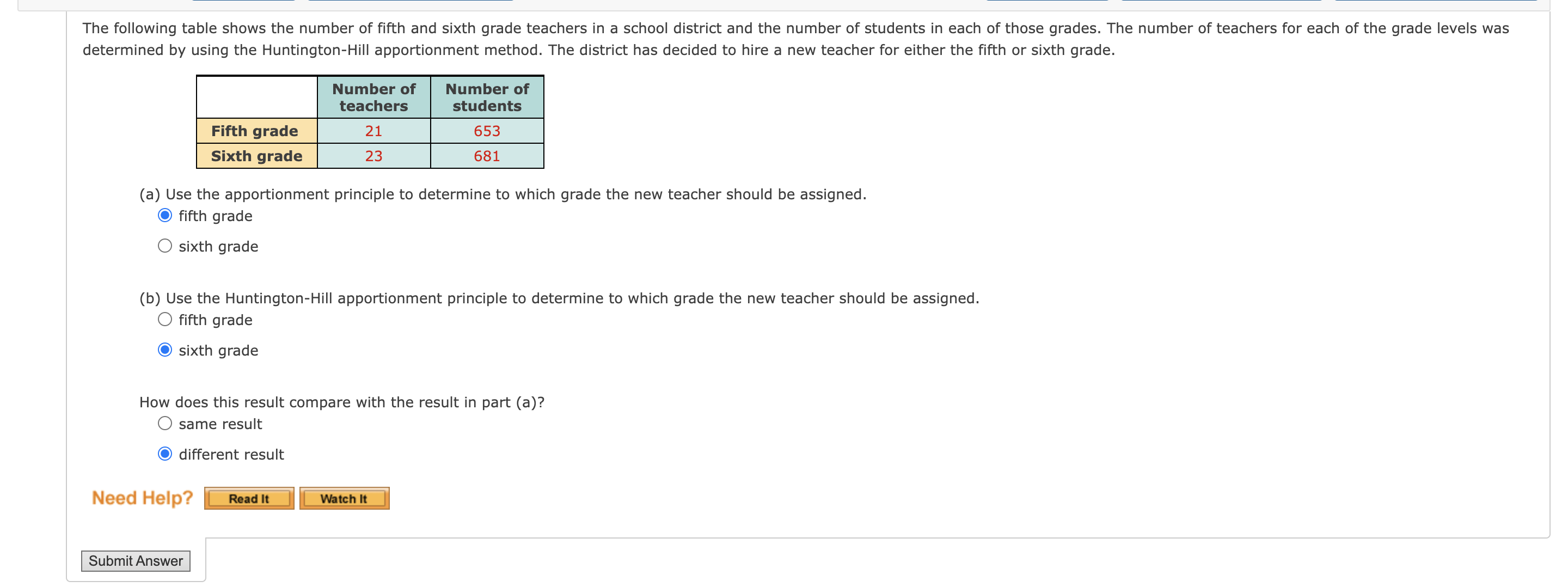 The following table shows the number of fifth and sixth grade teachers in a school district and the number of students in each of those grades. The number of teachers for each of the grade levels was determined by using the Huntington-Hill apportionment method. The district has decided to hire a new teacher for either the fifth or sixth grade.

| | Number of teachers | Number of students |
|---|---|---|
| Fifth grade | 21 | 653 |
| Sixth grade | 23 | 681 |

(a) Use the apportionment principle to determine to which grade the new teacher should be assigned.
fifth grade
sixth grade

(b) Use the Huntington-Hill apportionment principle to determine to which grade the new teacher should be assigned.
fifth grade
sixth grade

How does this result compare with the result in part (a)?
same result
different result

Need Help? Read It Watch It

Submit Answer